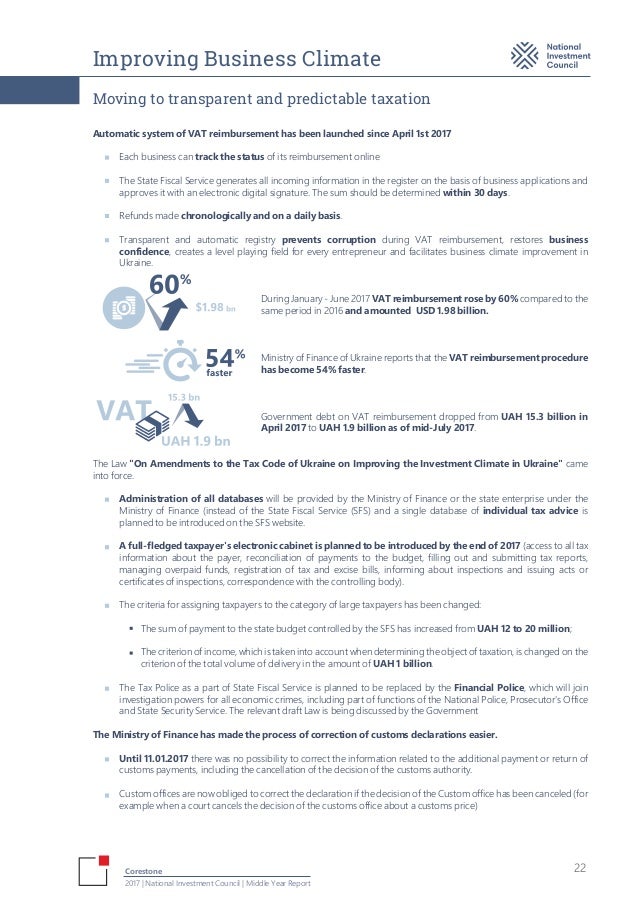 Improving Business Climate

National Investment Council

Moving to transparent and predictable taxation

Automatic system of VAT reimbursement has been launched since April 1st 2017

Each business can track the status of its reimbursement online

The State Fiscal Service generates all incoming information in the register on the basis of business applications and approves it with an electronic digital signature. The sum should be determined within 30 days.

Refunds made chronologically and on a daily basis.

Transparent and automatic registry prevents corruption during VAT reimbursement, restores business confidence, creates a level playing field for every entrepreneur and facilitates business climate improvement in Ukraine.

60%

$1.98 bn

During January - June 2017 VAT reimbursement rose by 60% compared to the same period in 2016 and amounted USD 1.98 billion.

54% faster

Ministry of Finance of Ukraine reports that the VAT reimbursement procedure has become 54% faster.

VAT

15.3 bn

UAH 1.9 bn

Government debt on VAT reimbursement dropped from UAH 15.3 billion in April 2017 to UAH 1.9 billion as of mid-July 2017.

The Law "On Amendments to the Tax Code of Ukraine on Improving the Investment Climate in Ukraine" came into force.

Administration of all databases will be provided by the Ministry of Finance or the state enterprise under the Ministry of Finance (instead of the State Fiscal Service (SFS) and a single database of individual tax advice is planned to be introduced on the SFS website.

A full-fledged taxpayer's electronic cabinet is planned to be introduced by the end of 2017 (access to all tax information about the payer, reconciliation of payments to the budget, filling out and submitting tax reports, managing overpaid funds, registration of tax and excise bills, informing about inspections and issuing acts or certificates of inspections, correspondence with the controlling body).

The criteria for assigning taxpayers to the category of large taxpayers has been changed:

The sum of payment to the state budget controlled by the SFS has increased from UAH 12 to 20 million;

The criterion of income, which is taken into account when determining the object of taxation, is changed on the criterion of the total volume of delivery in the amount of UAH 1 billion.

The Tax Police as a part of State Fiscal Service is planned to be replaced by the Financial Police, which will join investigation powers for all economic crimes, including part of functions of the National Police, Prosecutor's Office and State Security Service. The relevant draft Law is being discussed by the Government

The Ministry of Finance has made the process of correction of customs declarations easier.

Until 11.01.2017 there was no possibility to correct the information related to the additional payment or return of customs payments, including the cancellation of the decision of the customs authority.

Custom offices are now obliged to correct the declaration if the decision of the Custom office has been canceled (for example when a court cancels the decision of the customs office about a customs price)

Corestone
2017 | National Investment Council | Middle Year Report

22